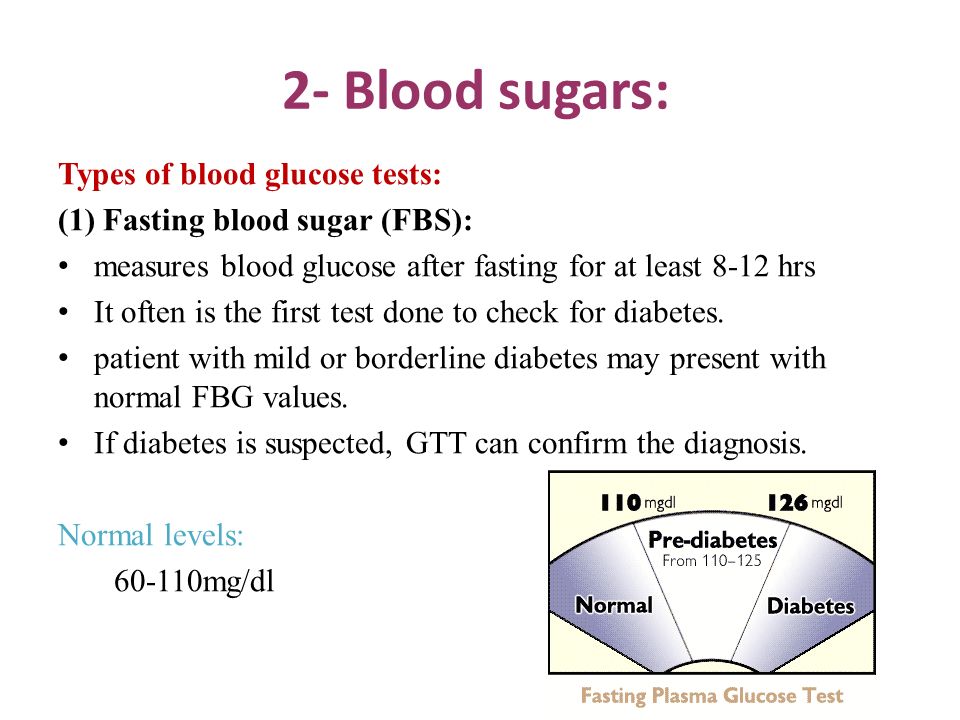 2- Blood sugars:

Types of blood glucose tests:

(1) Fasting blood sugar (FBS):

• measures blood glucose after fasting for at least 8-12 hrs
• It often is the first test done to check for diabetes.
• patient with mild or borderline diabetes may present with normal FBG values.
• If diabetes is suspected, GTT can confirm the diagnosis.

Normal levels:
60-110mg/dl

110 mgdl
126 mgdl
Pre-diabetes
From 110–125
Normal
Diabetes
Fasting Plasma Glucose Test